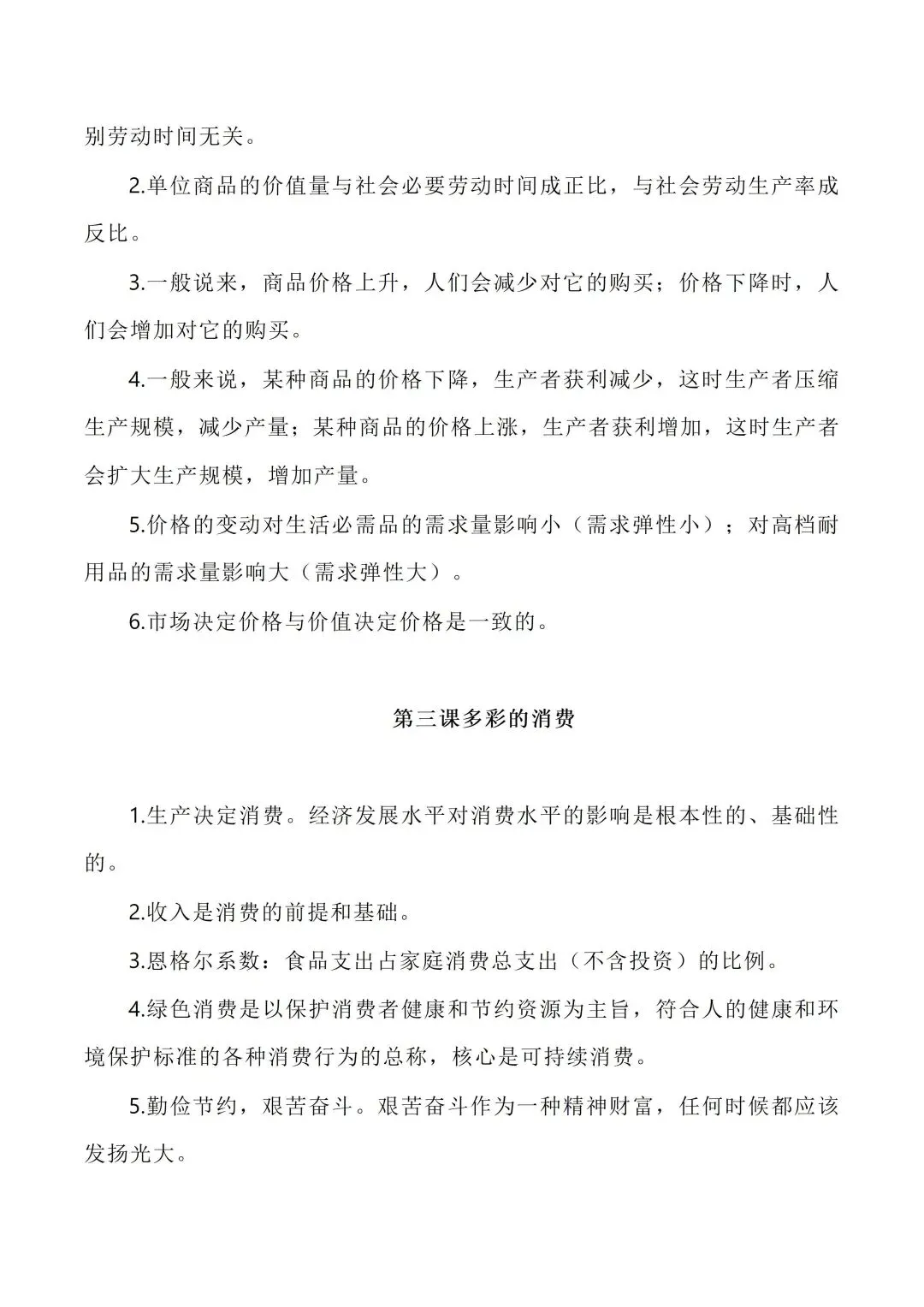 别劳动时间无关。

2.单位商品的价值量与社会必要劳动时间成正比，与社会劳动生产率成反比。

3.一般说来，商品价格上升，人们会减少对它的购买；价格下降时，人们会增加对它的购买。

4.一般来说，某种商品的价格下降，生产者获利减少，这时生产者压缩生产规模，减少产量；某种商品的价格上涨，生产者获利增加，这时生产者会扩大生产规模，增加产量。

5.价格的变动对生活必需品的需求量影响小（需求弹性小）；对高档耐用品的需求量影响大（需求弹性大）。

6.市场决定价格与价值决定价格是一致的。

第三课多彩的消费

1.生产决定消费。经济发展水平对消费水平的影响是根本性的、基础性的。

2.收入是消费的前提和基础。

3.恩格尔系数：食品支出占家庭消费总支出（不含投资）的比例。

4.绿色消费是以保护消费者健康和节约资源为主旨，符合人的健康和环境保护标准的各种消费行为的总称，核心是可持续消费。

5.勤俭节约，艰苦奋斗。艰苦奋斗作为一种精神财富，任何时候都应该发扬光大。